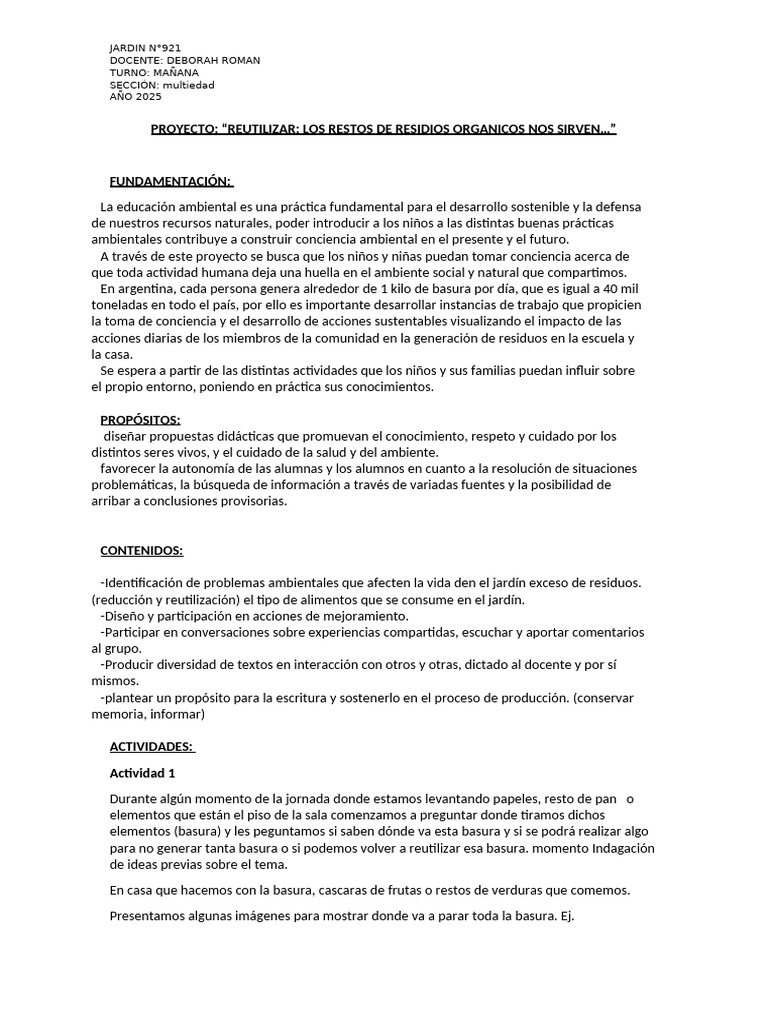 JARDIN N°921
DOCENTE: DEBORAH ROMAN
TURNO: MAÑANA
SECCIÓN: multiedad
AÑO 2025

PROYECTO: "REUTILIZAR: LOS RESTOS DE RESIDIOS ORGANICOS NOS SIRVEN..."

FUNDAMENTACIÓN:

La educación ambiental es una práctica fundamental para el desarrollo sostenible y la defensa de nuestros recursos naturales, poder introducir a los niños a las distintas buenas prácticas ambientales contribuye a construir conciencia ambiental en el presente y el futuro.
A través de este proyecto se busca que los niños y niñas puedan tomar conciencia acerca de que toda actividad humana deja una huella en el ambiente social y natural que compartimos.
En argentina, cada persona genera alrededor de 1 kilo de basura por día, que es igual a 40 mil toneladas en todo el país, por ello es importante desarrollar instancias de trabajo que propicien la toma de conciencia y el desarrollo de acciones sustentables visualizando el impacto de las acciones diarias de los miembros de la comunidad en la generación de residuos en la escuela y la casa.
Se espera a partir de las distintas actividades que los niños y sus familias puedan influir sobre el propio entorno, poniendo en práctica sus conocimientos.

PROPÓSITOS:
diseñar propuestas didácticas que promuevan el conocimiento, respeto y cuidado por los distintos seres vivos, y el cuidado de la salud y del ambiente.
favorecer la autonomía de las alumnas y los alumnos en cuanto a la resolución de situaciones problemáticas, la búsqueda de información a través de variadas fuentes y la posibilidad de arribar a conclusiones provisorias.

CONTENIDOS:

-Identificación de problemas ambientales que afecten la vida den el jardín exceso de residuos. (reducción y reutilización) el tipo de alimentos que se consume en el jardín.
-Diseño y participación en acciones de mejoramiento.
-Participar en conversaciones sobre experiencias compartidas, escuchar y aportar comentarios al grupo.
-Producir diversidad de textos en interacción con otros y otras, dictado al docente y por sí mismos.
-plantear un propósito para la escritura y sostenerlo en el proceso de producción. (conservar memoria, informar)

ACTIVIDADES:

Actividad 1

Durante algún momento de la jornada donde estamos levantando papeles, resto de pan o elementos que están el piso de la sala comenzamos a preguntar donde tiramos dichos elementos (basura) y les peguntamos si saben dónde va esta basura y si se podrá realizar algo para no generar tanta basura o si podemos volver a reutilizar esa basura. momento Indagación de ideas previas sobre el tema.

En casa que hacemos con la basura, cascaras de frutas o restos de verduras que comemos.

Presentamos algunas imágenes para mostrar donde va a parar toda la basura. Ej.